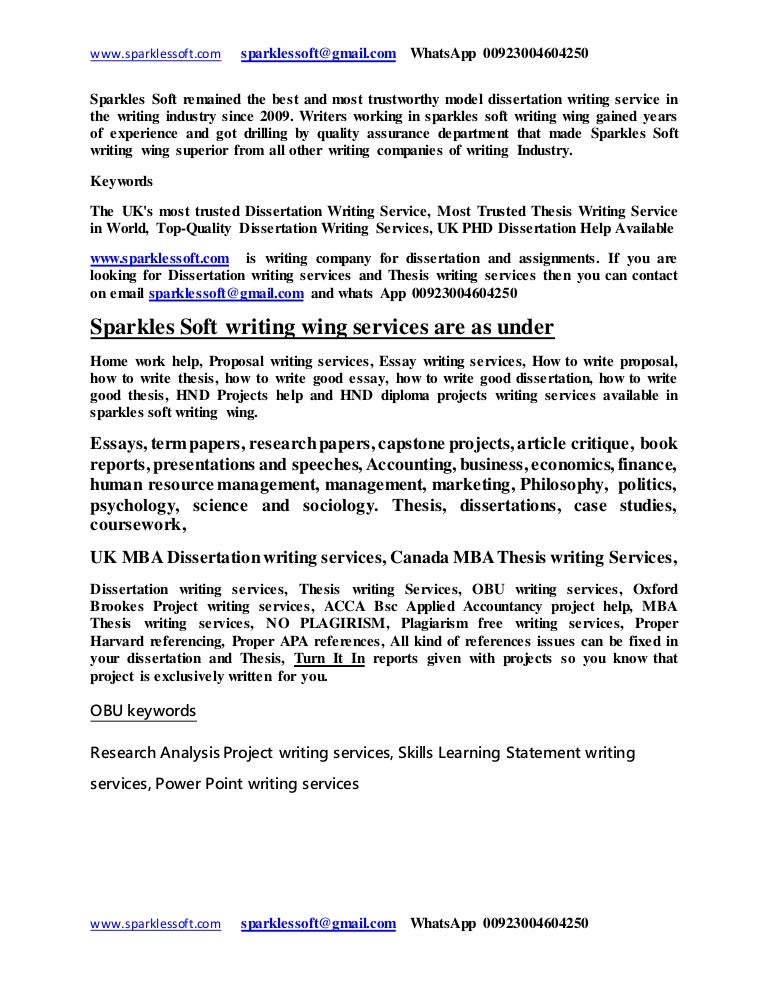 www.sparklessoft.com sparklessoft@gmail.com WhatsApp 00923004604250

Sparkles Soft remained the best and most trustworthy model dissertation writing service in the writing industry since 2009. Writers working in sparkles soft writing wing gained years of experience and got drilling by quality assurance department that made Sparkles Soft writing wing superior from all other writing companies of writing Industry.

Keywords

The UK's most trusted Dissertation Writing Service, Most Trusted Thesis Writing Service in World, Top-Quality Dissertation Writing Services, UK PHD Dissertation Help Available

www.sparklessoft.com is writing company for dissertation and assignments. If you are looking for Dissertation writing services and Thesis writing services then you can contact on email sparklessoft@gmail.com and whats App 00923004604250

Sparkles Soft writing wing services are as under

Home work help, Proposal writing services, Essay writing services, How to write proposal, how to write thesis, how to write good essay, how to write good dissertation, how to write good thesis, HND Projects help and HND diploma projects writing services available in sparkles soft writing wing.

Essays, term papers, research papers, capstone projects, article critique, book reports, presentations and speeches, Accounting, business, economics, finance, human resource management, management, marketing, Philosophy, politics, psychology, science and sociology. Thesis, dissertations, case studies, coursework,

UK MBA Dissertation writing services, Canada MBA Thesis writing Services,

Dissertation writing services, Thesis writing Services, OBU writing services, Oxford Brookes Project writing services, ACCA Bsc Applied Accountancy project help, MBA Thesis writing services, NO PLAGIRISM, Plagiarism free writing services, Proper Harvard referencing, Proper APA references, All kind of references issues can be fixed in your dissertation and Thesis, Turn It In reports given with projects so you know that project is exclusively written for you.

OBU keywords

Research Analysis Project writing services, Skills Learning Statement writing services, Power Point writing services

www.sparklessoft.com sparklessoft@gmail.com WhatsApp 00923004604250